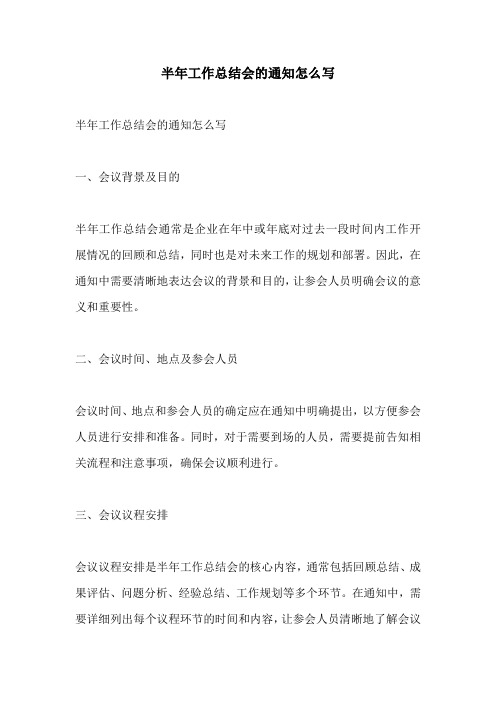 半年工作总结会的通知怎么写

半年工作总结会的通知怎么写

一、会议背景及目的

半年工作总结会通常是企业在年中或年底对过去一段时间内工作开展情况的回顾和总结，同时也是对未来工作的规划和部署。因此，在通知中需要清晰地表达会议的背景和目的，让参会人员明确会议的意义和重要性。

二、会议时间、地点及参会人员

会议时间、地点和参会人员的确定应在通知中明确提出，以方便参会人员进行安排和准备。同时，对于需要到场的人员，需要提前告知相关流程和注意事项，确保会议顺利进行。

三、会议议程安排

会议议程安排是半年工作总结会的核心内容，通常包括回顾总结、成果评估、问题分析、经验总结、工作规划等多个环节。在通知中，需要详细列出每个议程环节的时间和内容，让参会人员清晰地了解会议